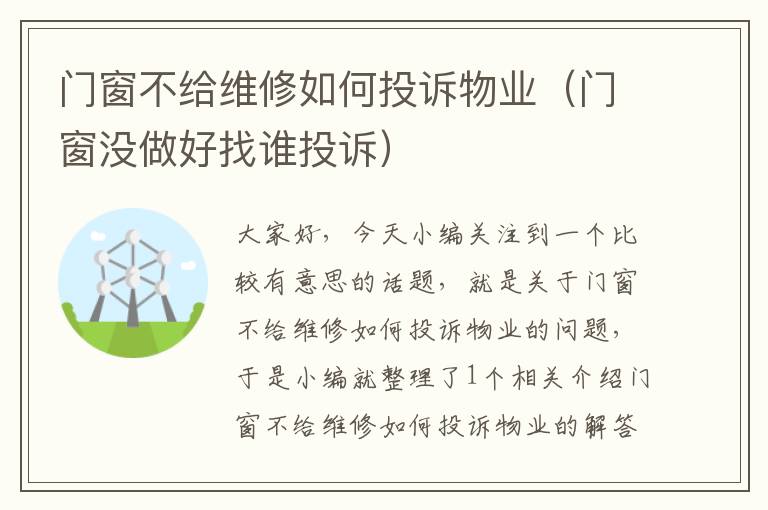 门窗不给维修如何投诉物业（门窗没做好找谁投诉）

大家好，今天小编关注到一个比较有意思的话题，就是关于门窗不给维修如何投诉物业的问题，于是小编就整理了1个相关介绍门窗不给维修如何投诉物业的解答